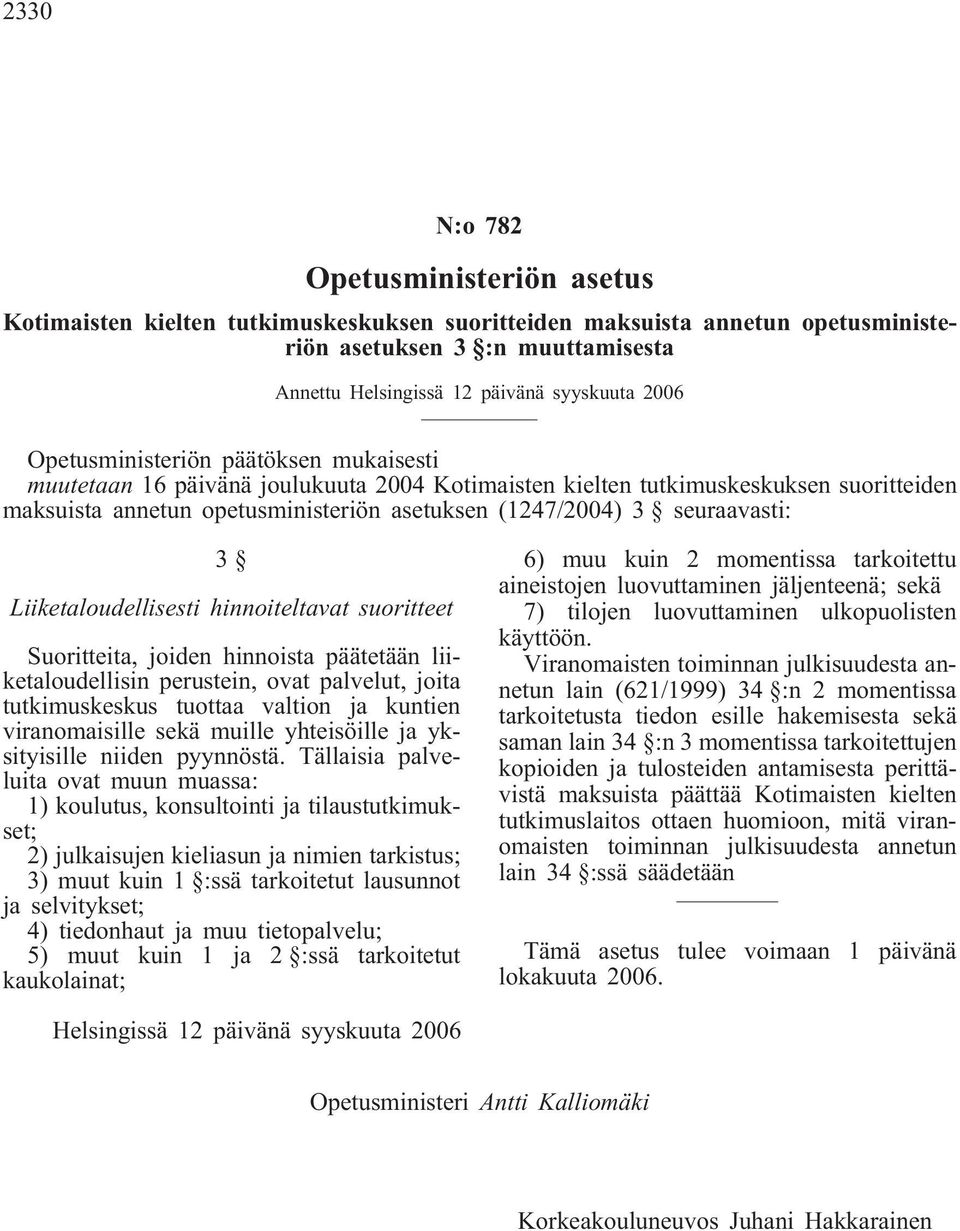 2330

N:o 782

Opetusministeriön asetus

Kotimaisten kielten tutkimuskeskuksen suoritteiden maksuista annetun opetusministeriön asetuksen 3 §:n muuttamisesta

Annettu Helsingissä 12 päivänä syyskuuta 2006

Opetusministeriön päätöksen mukaisesti
muutetaan 16 päivänä joulukuuta 2004 Kotimaisten kielten tutkimuskeskuksen suoritteiden maksuista annetun opetusministeriön asetuksen (1247/2004) 3 § seuraavasti:

3 §

Liiketaloudellisesti hinnoiteltavat suoritteet

Suoritteita, joiden hinnoista päätetään liiketaloudellisin perustein, ovat palvelut, joita tutkimuskeskus tuottaa valtion ja kuntien viranomaisille sekä muille yhteisöille ja yksityisille niiden pyynnöstä. Tällaisia palveluita ovat muun muassa:
1) koulutus, konsultointi ja tilaustutkimukset;
2) julkaisujen kieliasun ja nimien tarkistus;
3) muut kuin 1 §:ssä tarkoitetut lausunnot ja selvitykset;
4) tiedonhaut ja muu tietopalvelu;
5) muut kuin 1 ja 2 §:ssä tarkoitetut kaukolainat;
6) muu kuin 2 momentissa tarkoitettu aineistojen luovuttaminen jäljenteenä; sekä
7) tilojen luovuttaminen ulkopuolisten käyttöön.

Viranomaisten toiminnan julkisuudesta annetun lain (621/1999) 34 §:n 2 momentissa tarkoitetusta tiedon esille hakemisesta sekä saman lain 34 §:n 3 momentissa tarkoitettujen kopioiden ja tulosteiden antamisesta perittävistä maksuista päättää Kotimaisten kielten tutkimuslaitos ottaen huomioon, mitä viranomaisten toiminnan julkisuudesta annetun lain 34 §:ssä säädetään

Tämä asetus tulee voimaan 1 päivänä lokakuuta 2006.

Helsingissä 12 päivänä syyskuuta 2006

Opetusministeri Antti Kalliomäki

Korkeakouluneuvos Juhani Hakkarainen